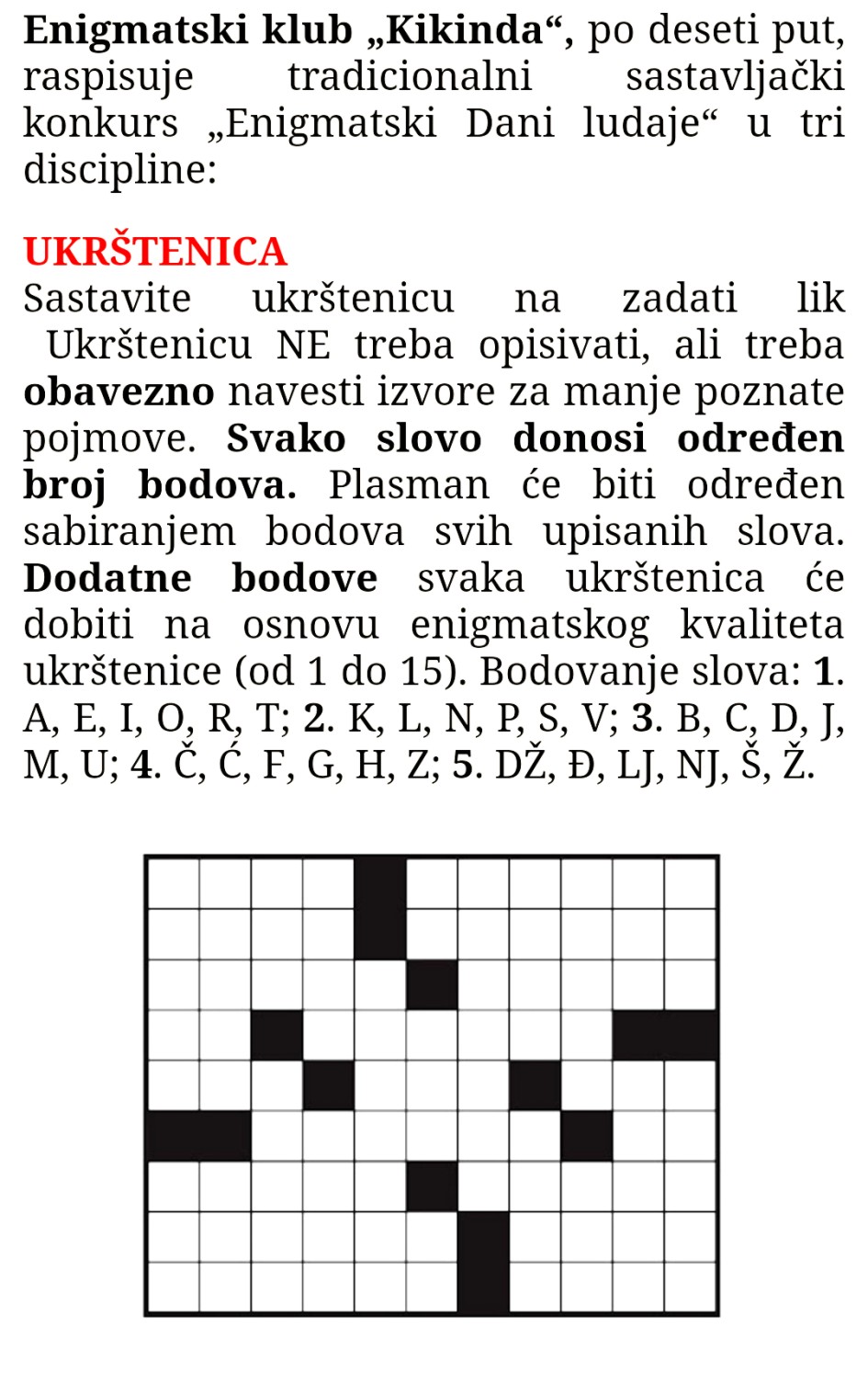 Enigmatski klub „Kikinda“, po deseti put, raspisuje tradicionalni sastavljački konkurs „Enigmatski Dani ludaje“ u tri discipline:

UKRŠTENICA
Sastavite ukrštenicu na zadati lik Ukrštenicu NE treba opisivati, ali treba obavezno navesti izvore za manje poznate pojmove. Svako slovo donosi određen broj bodova. Plasman će biti određen sabiranjem bodova svih upisanih slova. Dodatne bodove svaka ukrštenica će dobiti na osnovu enigmatskog kvaliteta ukrštenice (od 1 do 15). Bodovanje slova: 1. A, E, I, O, R, T; 2. K, L, N, P, S, V; 3. B, C, D, J, M, U; 4. Č, Ć, F, G, H, Z; 5. DŽ, Đ, LJ, NJ, Š, Ž.